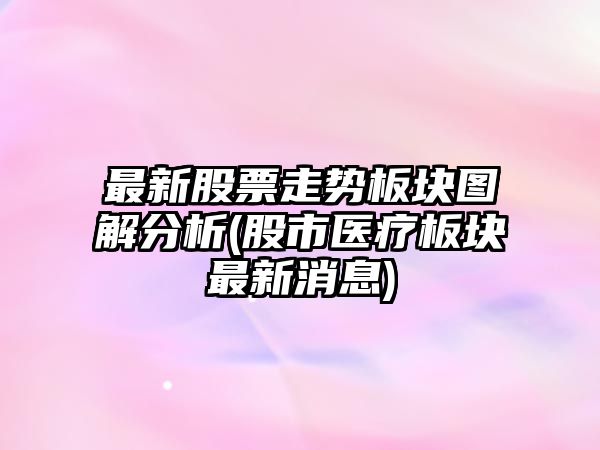 最新股票走势板块图解分析(股市医疗板块最新消息)